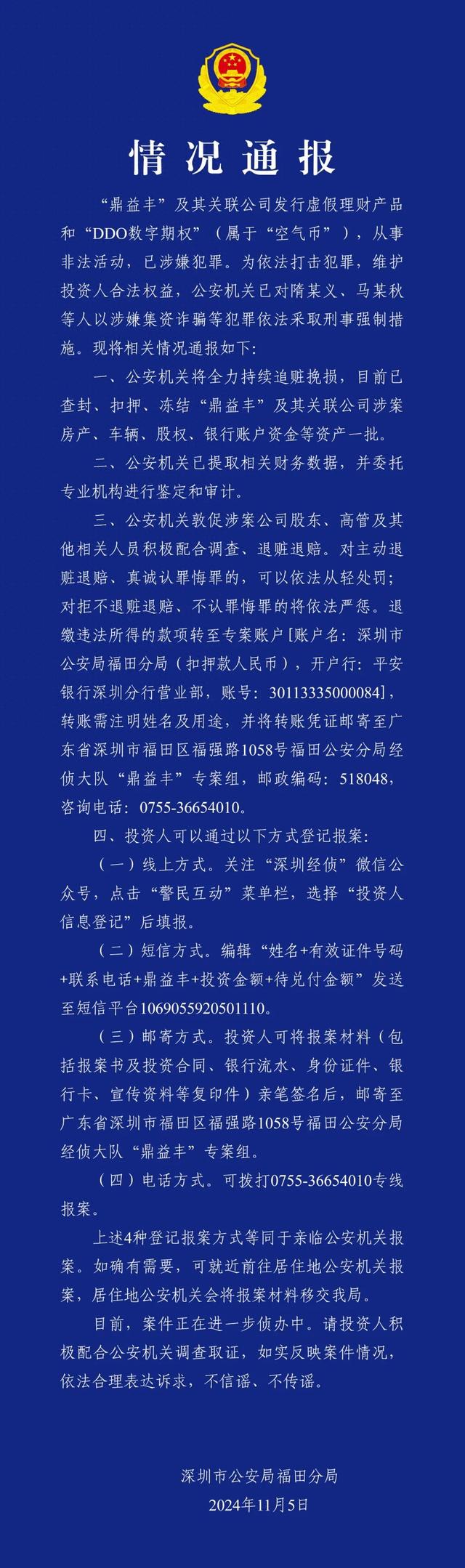 情况通报

“鼎益丰”及其关联公司发行虚假理财产品和“DDO数字期权”（属于“空气币”），从事非法活动，已涉嫌犯罪。为依法打击犯罪，维护投资人合法权益，公安机关已对隋某义、马某秋等人以涉嫌集资诈骗等犯罪依法采取刑事强制措施。现将相关情况通报如下：

一、公安机关将全力持续追赃挽损，目前已查封、扣押、冻结“鼎益丰”及其关联公司涉案房产、车辆、股权、银行账户资金等资产一批。

二、公安机关已提取相关财务数据，并委托专业机构进行鉴定和审计。

三、公安机关敦促涉案公司股东、高管及其他相关人员积极配合调查、退赃退赔。对主动退赃退赔、真诚认罪悔罪的，可以依法从轻处罚；对拒不退赃退赔、不认罪悔罪的将依法严惩。退缴违法所得的款项转至专案账户[账户名：深圳市公安局福田分局（扣押款人民币），开户行：平安银行深圳分行营业部，账号：30113335000084]，转账需注明姓名及用途，并将转账凭证邮寄至广东省深圳市福田区福强路1058号福田公安分局经侦大队“鼎益丰”专案组，邮政编码：518048，咨询电话：0755-36654010。

四、投资人可以通过以下方式登记报案：

（一）线上方式。关注“深圳经侦”微信公众号，点击“警民互动”菜单栏，选择“投资人信息登记”后填报。

（二）短信方式。编辑“姓名+有效证件号码+联系电话+鼎益丰+投资金额+待兑付金额”发送至短信平台1069055920501110。

（三）邮寄方式。投资人可将报案材料（包括报案书及投资合同、银行流水、身份证件、银行卡、宣传资料等复印件）亲笔签名后，邮寄至广东省深圳市福田区福强路1058号福田公安分局经侦大队“鼎益丰”专案组。

（四）电话方式。可拨打0755-36654010专线报案。

上述4种登记报案方式等同于亲临公安机关报案。如确有需要，可就近前往居住地公安机关报案，居住地公安机关会将报案材料移交我局。

目前，案件正在进一步侦办中。请投资人积极配合公安机关调查取证，如实反映案件情况，依法合理表达诉求，不信谣、不传谣。

深圳市公安局福田分局
2024年11月5日